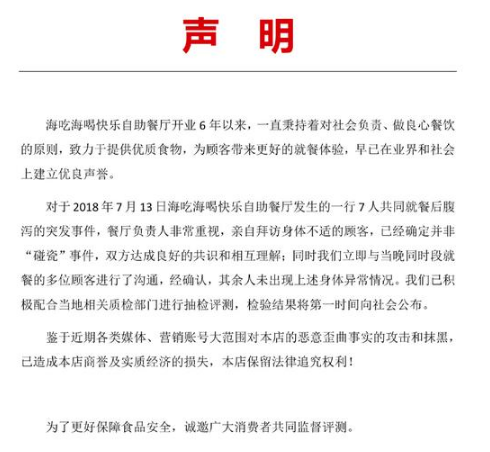 声 明

海吃海喝快乐自助餐厅开业 6 年以来，一直秉持着对社会负责、做良心餐饮的原则，致力于提供优质食物，为顾客带来更好的就餐体验，早已在业界和社会上建立优良声誉。

对于 2018 年 7 月 13 日海吃海喝快乐自助餐厅发生的一行 7 人共同就餐后腹泻的突发事件，餐厅负责人非常重视，亲自拜访身体不适的顾客，已经确定并非“碰瓷”事件，双方达成良好的共识和相互理解；同时我们立即与当晚同时段就餐的多位顾客进行了沟通，经确认，其余人未出现上述身体异常情况。我们已积极配合当地相关质检部门进行抽检评测，检验结果将第一时间向社会公布。

鉴于近期各类媒体、营销账号大范围对本店的恶意歪曲事实的攻击和抹黑，已造成本店商誉及实质经济的损失，本店保留法律追究权利！

为了更好保障食品安全，诚邀广大消费者共同监督评测。